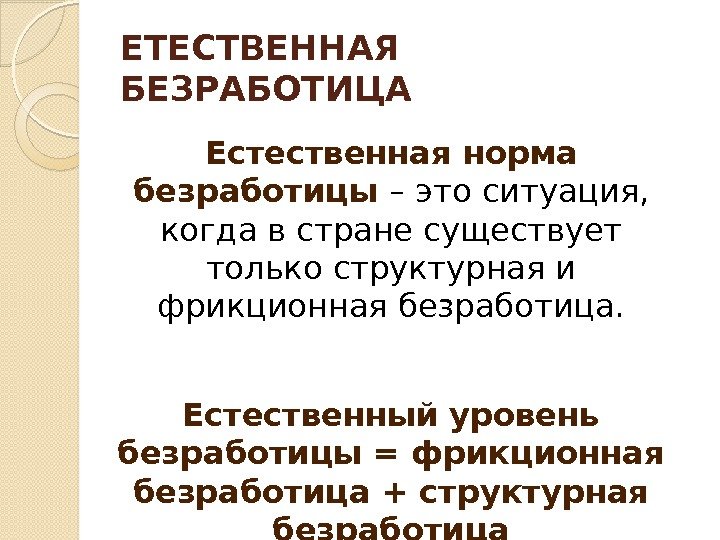 ЕТЕСТВЕННАЯ БЕЗРАБОТИЦА

Естественная норма безработицы – это ситуация, когда в стране существует только структурная и фрикционная безработица.

Естественный уровень безработицы = фрикционная безработица + структурная безработица